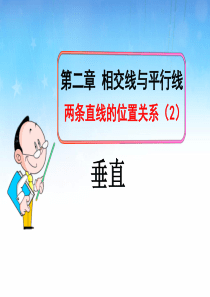 第二章 相交线与平行线

两条直线的位置关系（2）

垂直